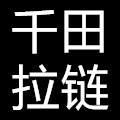 千田
拉链